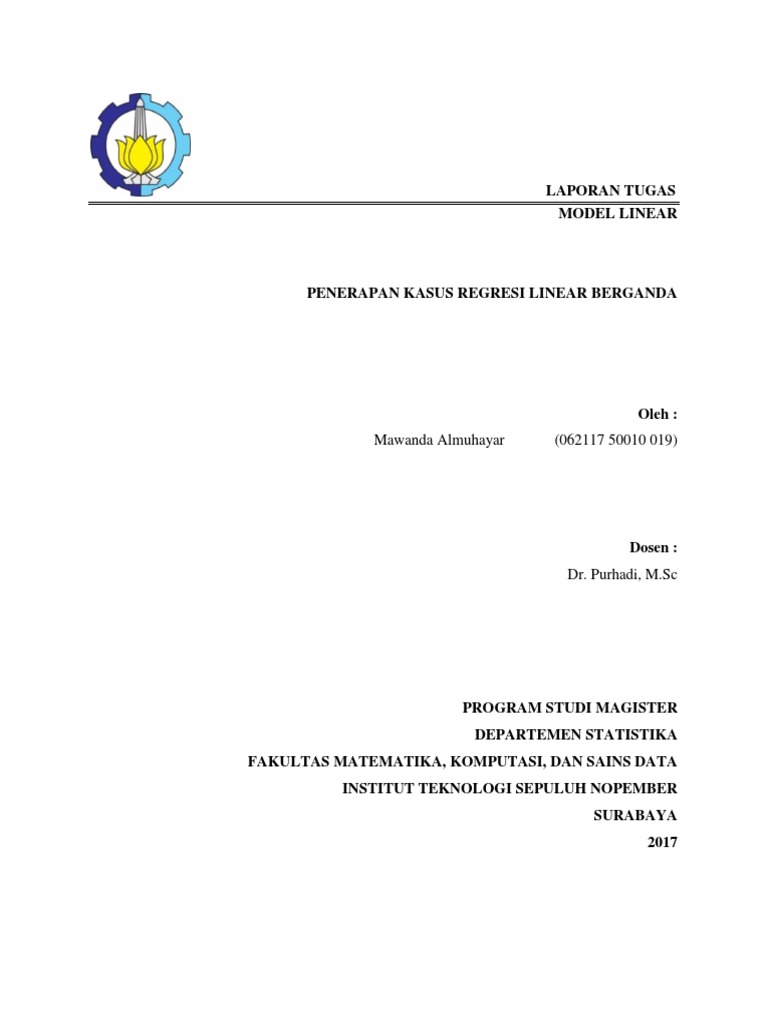 LAPORAN TUGAS
MODEL LINEAR

PENERAPAN KASUS REGRESI LINEAR BERGANDA

Oleh :
Mawanda Almuhayar (062117 50010 019)

Dosen :
Dr. Purhadi, M.Sc

PROGRAM STUDI MAGISTER
DEPARTEMEN STATISTIKA
FAKULTAS MATEMATIKA, KOMPUTASI, DAN SAINS DATA
INSTITUT TEKNOLOGI SEPULUH NOPEMBER
SURABAYA
2017